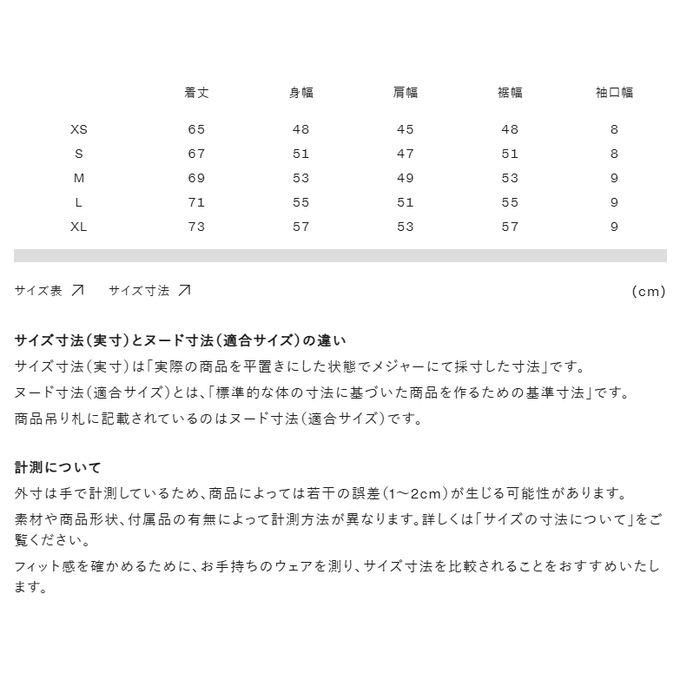 | | 着丈 | 身幅 | 肩幅 | 裾幅 | 袖口幅 |
|---|---|---|---|---|---|
| XS | 65 | 48 | 45 | 48 | 8 |
| S | 67 | 51 | 47 | 51 | 8 |
| M | 69 | 53 | 49 | 53 | 9 |
| L | 71 | 55 | 51 | 55 | 9 |
| XL | 73 | 57 | 53 | 57 | 9 |

サイズ表 ↗ サイズ寸法 ↗ (cm)

サイズ寸法（実寸）とヌード寸法（適合サイズ）の違い
サイズ寸法（実寸）は「実際の商品を平置きにした状態でメジャーにて採寸した寸法」です。
ヌード寸法（適合サイズ）とは、「標準的な体の寸法に基づいた商品を作るための基準寸法」です。
商品吊り札に記載されているのはヌード寸法（適合サイズ）です。

計測について
外寸は手で計測しているため、商品によっては若干の誤差（1~2cm）が生じる可能性があります。
素材や商品形状、付属品の有無によって計測方法が異なります。詳しくは「サイズの寸法について」をご覧ください。
フィット感を確かめるために、お手持ちのウェアを測り、サイズ寸法を比較されることをおすすめいたします。